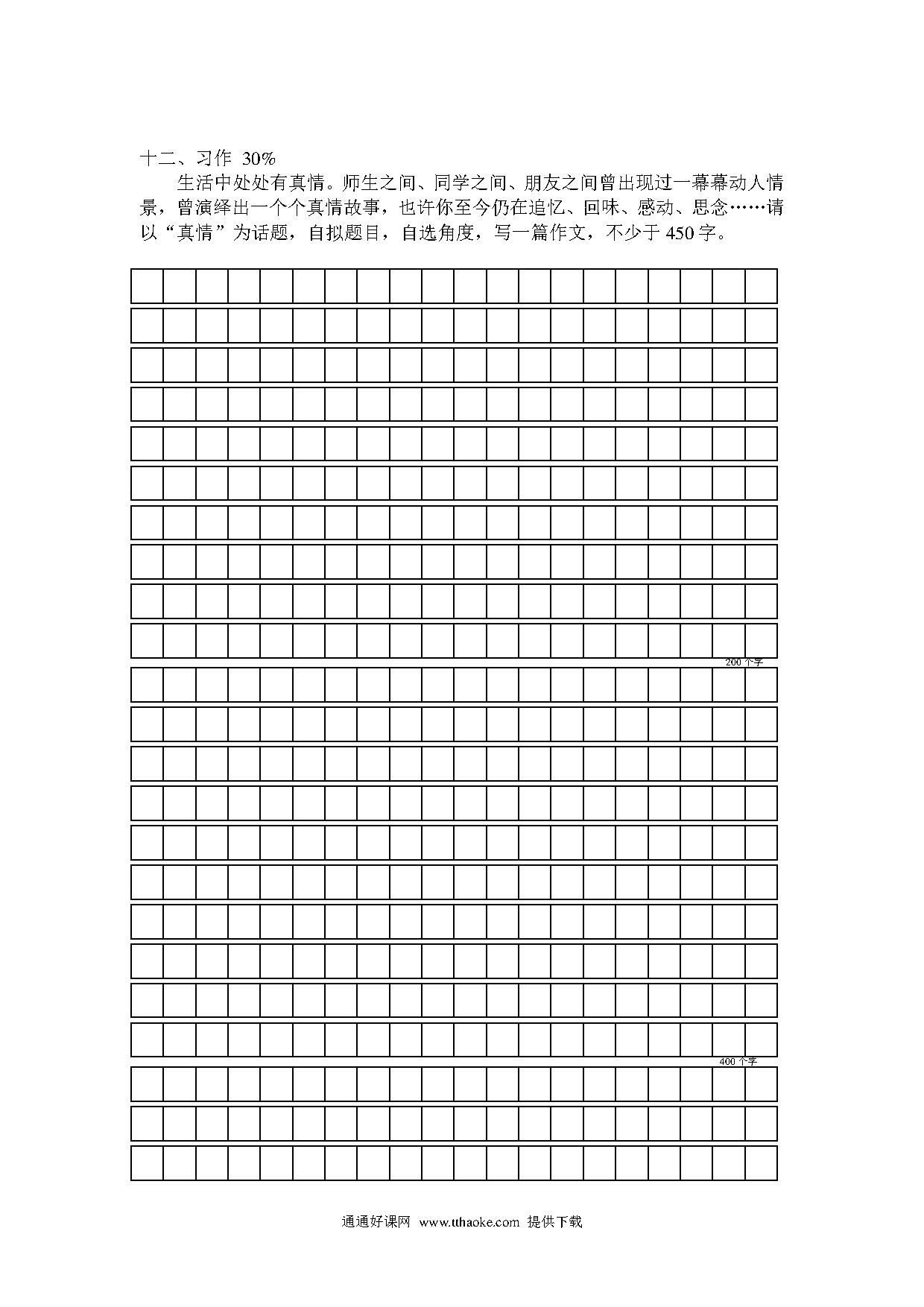 十二、习作 30%

生活中处处有真情。师生之间、同学之间、朋友之间曾出现过一幕幕动人情景，曾演绎出一个个真情故事，也许你至今仍在追忆、回味、感动、思念……请以“真情”为话题，自拟题目，自选角度，写一篇作文，不少于 450 字。

200 个字

400 个字

通通好课网 www.tthaoke.com 提供下载